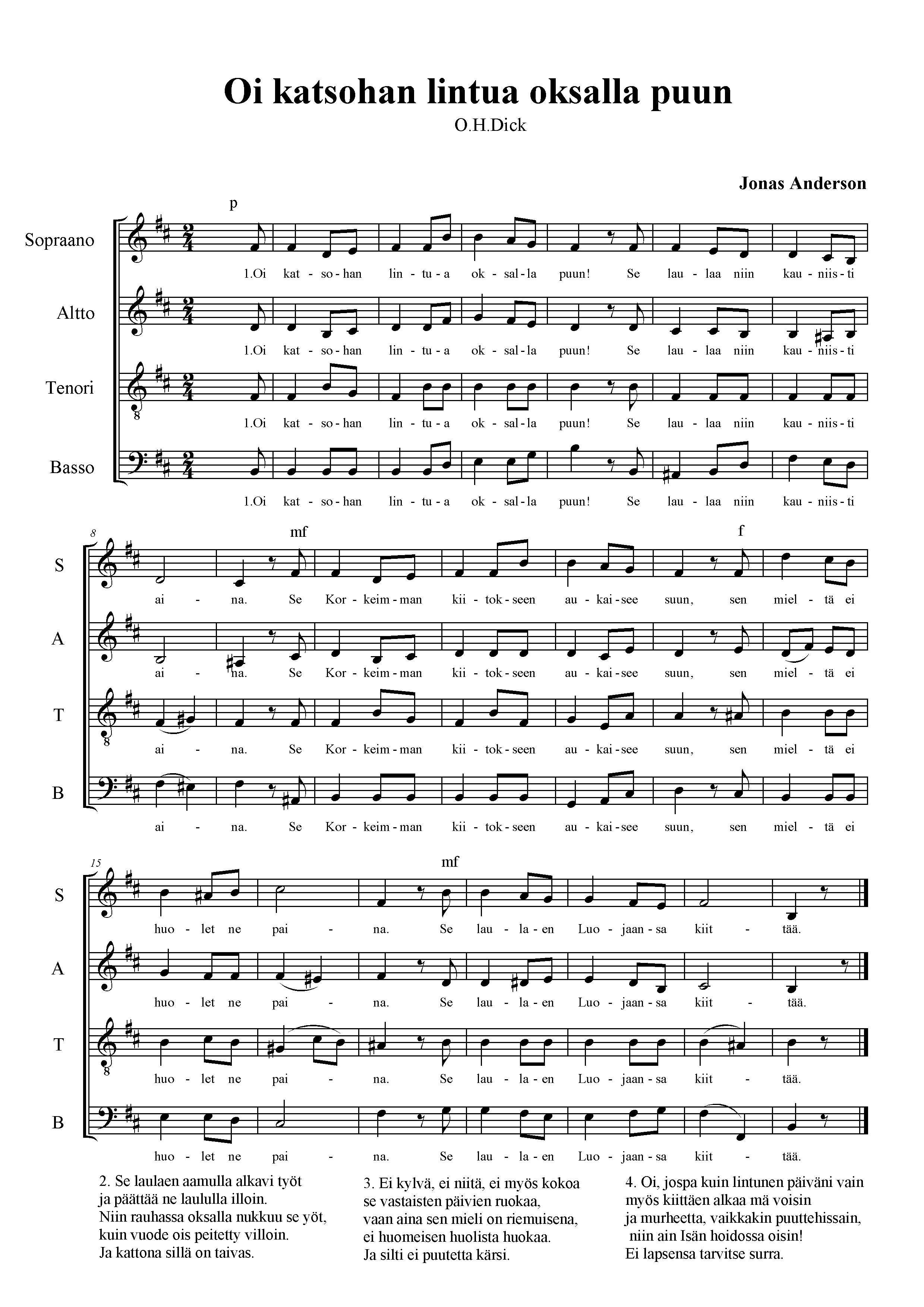 Oi katsohan lintua oksalla puun

O.H.Dick

Jonas Anderson

p

Sopraano
1.Oi kat - so - han lin - tu - a ok - sal - la puun! Se lau - laa niin kau - niis - ti

Altto
1.Oi kat - so - han lin - tu - a ok - sal - la puun! Se lau - laa niin kau - niis - ti

Tenori
1.Oi kat - so - han lin - tu - a ok - sal - la puun! Se lau - laa niin kau - niis - ti

Basso
1.Oi kat - so - han lin - tu - a ok - sal - la puun! Se lau - laa niin kau - niis - ti

8

mf

f

S
ai - na. Se Kor - keim - man kii - tok - seen au - kai - see suun, sen miel - tä ei

A
ai - na. Se Kor - keim - man kii - tok - seen au - kai - see suun, sen miel - tä ei

T
ai - na. Se Kor - keim - man kii - tok - seen au - kai - see suun, sen miel - tä ei

B
ai - na. Se Kor - keim - man kii - tok - seen au - kai - see suun, sen miel - tä ei

15

mf

S
huo - let ne pai - na. Se lau - la - en Luo - jaan - sa kiit - tää.

A
huo - let ne pai - na. Se lau - la - en Luo - jaan - sa kiit - tää.

T
huo - let ne pai - na. Se lau - la - en Luo - jaan - sa kiit - tää.

B
huo - let ne pai - na. Se lau - la - en Luo - jaan - sa kiit - tää.

2. Se laulaen aamulla alkavi työt
ja päättää ne laululla illoin.
Niin rauhassa oksalla nukkuu se yöt,
kuin vuode ois peitetty villoin.
Ja kattona sillä on taivas.

3. Ei kylvä, ei niitä, ei myös kokoa
se vastaisten päivien ruokaa,
vaan aina sen mieli on riemuisena,
ei huomeisen huolista huokaa.
Ja silti ei puutetta kärsi.

4. Oi, jospa kuin lintunen päiväni vain
myös kiittäen alkaa mä voisin
ja murheetta, vaikkakin puuttehissain,
niin ain Isän hoidossa oisin!
Ei lapsensa tarvitse surra.